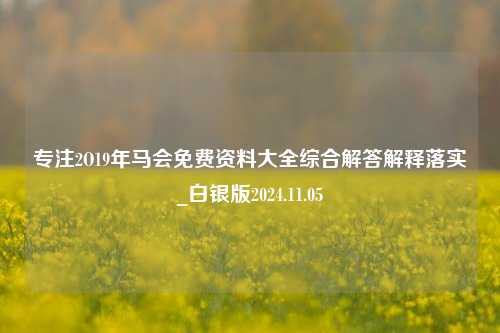 专注2019年马会免费资料大全综合解答解释落实_白银版2024.11.05